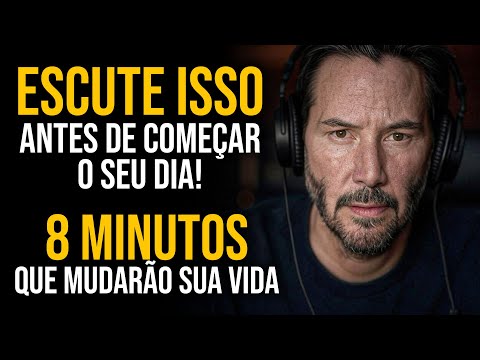 ESCUTE ISSO
ANTES DE COMEÇAR O SEU DIA!

8 MINUTOS
QUE MUDARÃO SUA VIDA